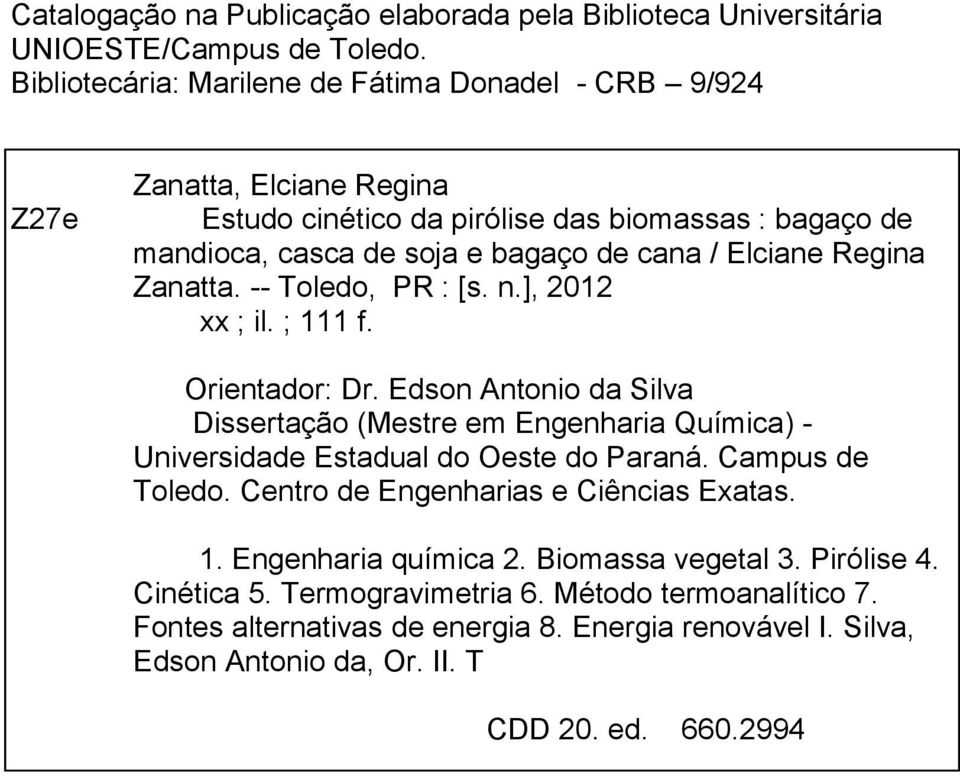 Catalogação na Publicação elaborada pela Biblioteca Universitária UNIOESTE/Campus de Toledo.
Bibliotecária: Marilene de Fátima Donadel - CRB – 9/924

Z27e

Zanatta, Elciane Regina
Estudo cinético da pirólise das biomassas : bagaço de mandioca, casca de soja e bagaço de cana / Elciane Regina Zanatta. -- Toledo, PR : [s. n.], 2012
xx ; il. ; 111 f.

Orientador: Dr. Edson Antonio da Silva
Dissertação (Mestre em Engenharia Química) - Universidade Estadual do Oeste do Paraná. Campus de Toledo. Centro de Engenharias e Ciências Exatas.

1. Engenharia química 2. Biomassa vegetal 3. Pirólise 4. Cinética 5. Termogravimetria 6. Método termoanalítico 7. Fontes alternativas de energia 8. Energia renovável I. Silva, Edson Antonio da, Or. II. T

CDD 20. ed. 660.2994